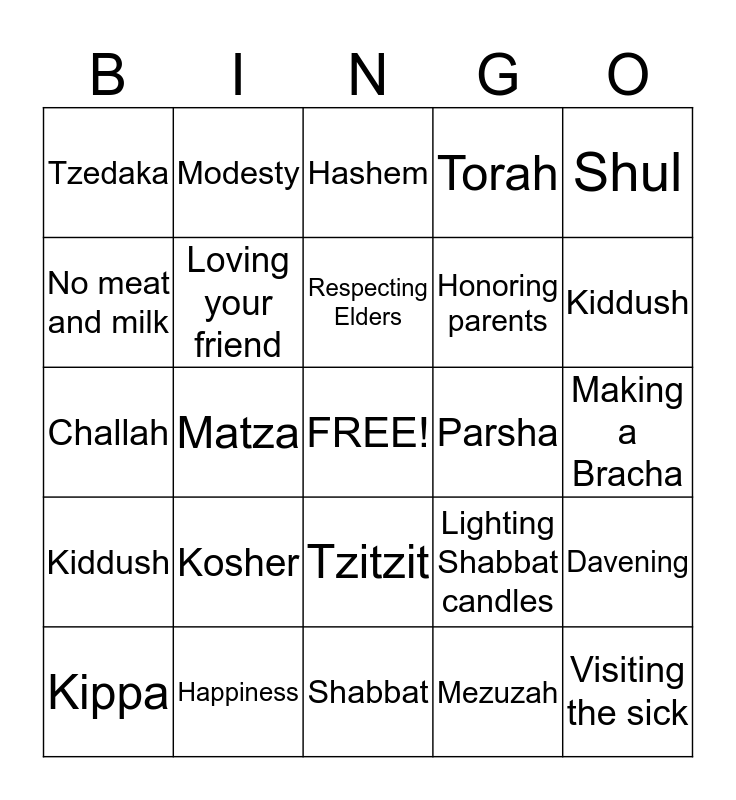 | B | I | N | G | O |
|---|---|---|---|---|
| Tzedaka | Modesty | Hashem | Torah | Shul |
| No meat and milk | Loving your friend | Respecting Elders | Honoring parents | Kiddush |
| Challah | Matza | FREE! | Parsha | Making a Bracha |
| Kiddush | Kosher | Tzitzit | Lighting Shabbat candles | Davening |
| Kippa | Happiness | Shabbat | Mezuzah | Visiting the sick |